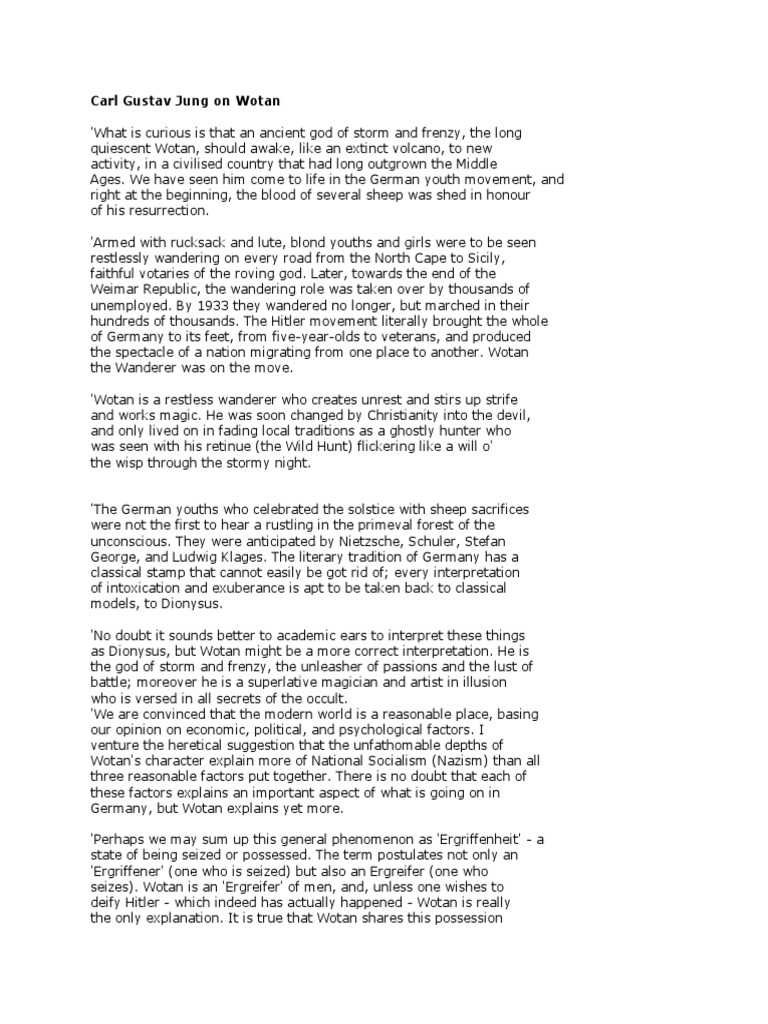 Carl Gustav Jung on Wotan

'What is curious is that an ancient god of storm and frenzy, the long quiescent Wotan, should awake, like an extinct volcano, to new activity, in a civilised country that had long outgrown the Middle Ages. We have seen him come to life in the German youth movement, and right at the beginning, the blood of several sheep was shed in honour of his resurrection.

'Armed with rucksack and lute, blond youths and girls were to be seen restlessly wandering on every road from the North Cape to Sicily, faithful votaries of the roving god. Later, towards the end of the Weimar Republic, the wandering role was taken over by thousands of unemployed. By 1933 they wandered no longer, but marched in their hundreds of thousands. The Hitler movement literally brought the whole of Germany to its feet, from five-year-olds to veterans, and produced the spectacle of a nation migrating from one place to another. Wotan the Wanderer was on the move.

'Wotan is a restless wanderer who creates unrest and stirs up strife and works magic. He was soon changed by Christianity into the devil, and only lived on in fading local traditions as a ghostly hunter who was seen with his retinue (the Wild Hunt) flickering like a will o' the wisp through the stormy night.

'The German youths who celebrated the solstice with sheep sacrifices were not the first to hear a rustling in the primeval forest of the unconscious. They were anticipated by Nietzsche, Schuler, Stefan George, and Ludwig Klages. The literary tradition of Germany has a classical stamp that cannot easily be got rid of; every interpretation of intoxication and exuberance is apt to be taken back to classical models, to Dionysus.

'No doubt it sounds better to academic ears to interpret these things as Dionysus, but Wotan might be a more correct interpretation. He is the god of storm and frenzy, the unleasher of passions and the lust of battle; moreover he is a superlative magician and artist in illusion who is versed in all secrets of the occult.
'We are convinced that the modern world is a reasonable place, basing our opinion on economic, political, and psychological factors. I venture the heretical suggestion that the unfathomable depths of Wotan's character explain more of National Socialism (Nazism) than all three reasonable factors put together. There is no doubt that each of these factors explains an important aspect of what is going on in Germany, but Wotan explains yet more.

'Perhaps we may sum up this general phenomenon as 'Ergriffenheit' - a state of being seized or possessed. The term postulates not only an 'Ergriffener' (one who is seized) but also an Ergreifer (one who seizes). Wotan is an 'Ergreifer' of men, and, unless one wishes to deify Hitler - which indeed has actually happened - Wotan is really the only explanation. It is true that Wotan shares this possession